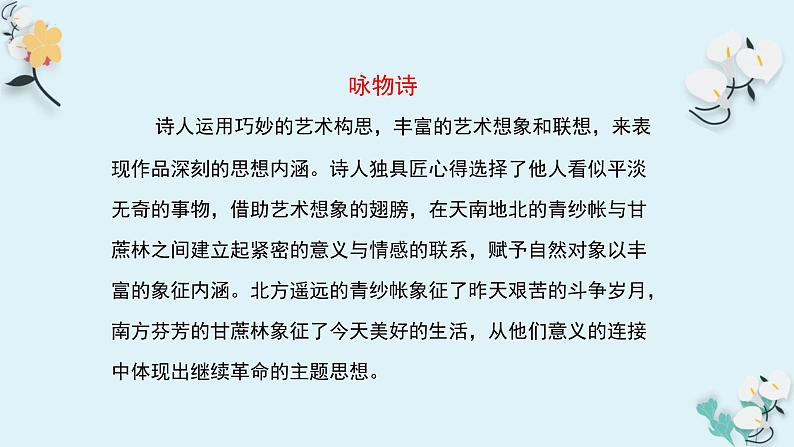 咏物诗

诗人运用巧妙的艺术构思，丰富的艺术想象和联想，来表现作品深刻的思想内涵。诗人独具匠心得选择了他人看似平淡无奇的事物，借助艺术想象的翅膀，在天南地北的青纱帐与甘蔗林之间建立起紧密的意义与情感的联系，赋予自然对象以丰富的象征内涵。北方遥远的青纱帐象征了昨天艰苦的斗争岁月，南方芬芳的甘蔗林象征了今天美好的生活，从他们意义的连接中体现出继续革命的主题思想。